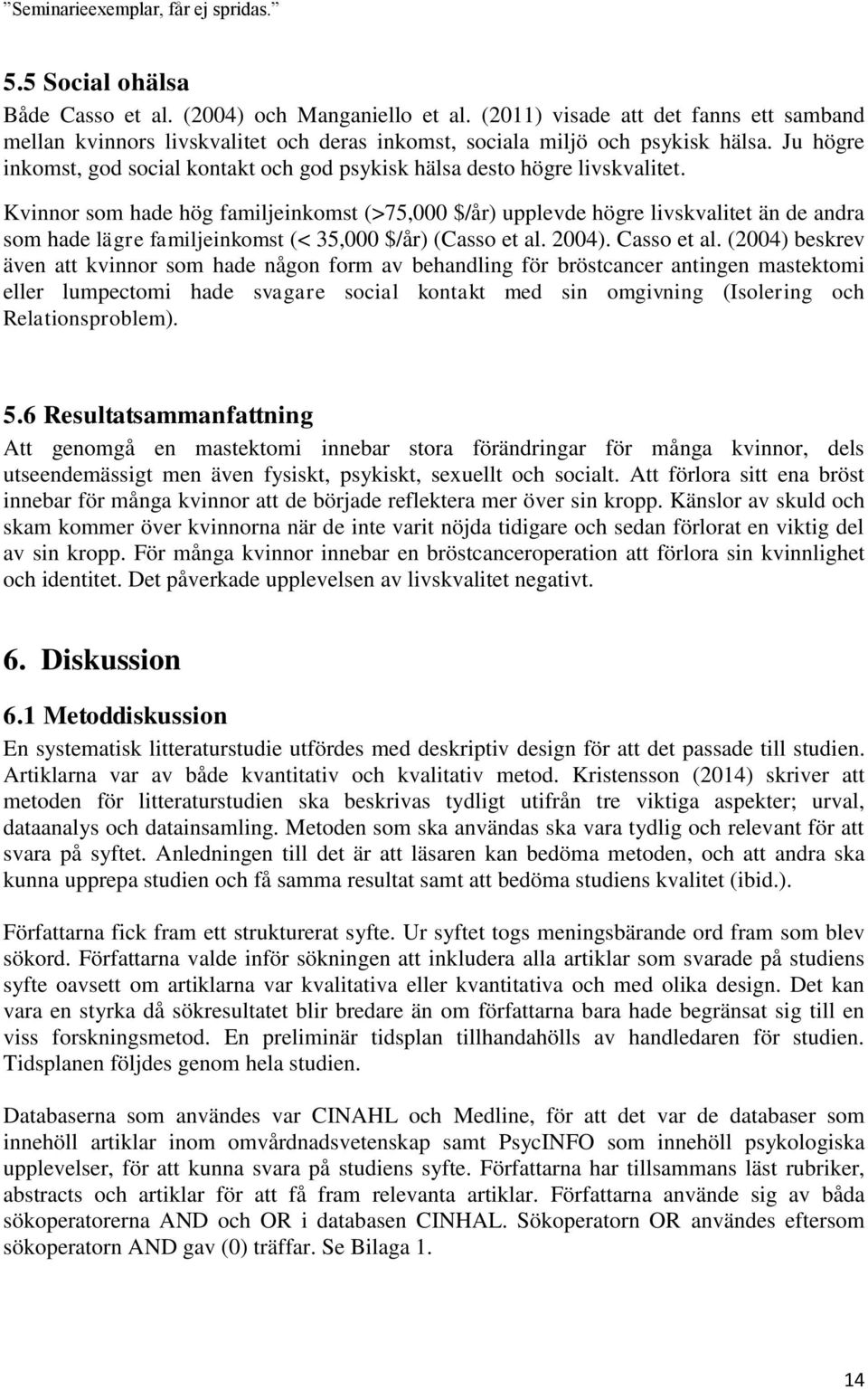 "Seminarieexemplar, får ej spridas."

5.5 Social ohälsa

Både Casso et al. (2004) och Manganiello et al. (2011) visade att det fanns ett samband mellan kvinnors livskvalitet och deras inkomst, sociala miljö och psykisk hälsa. Ju högre inkomst, god social kontakt och god psykisk hälsa desto högre livskvalitet.

Kvinnor som hade hög familjeinkomst (>75,000 $/år) upplevde högre livskvalitet än de andra som hade lägre familjeinkomst (< 35,000 $/år) (Casso et al. 2004). Casso et al. (2004) beskrev även att kvinnor som hade någon form av behandling för bröstcancer antingen mastektomi eller lumpectomi hade svagare social kontakt med sin omgivning (Isolering och Relationsproblem).

5.6 Resultatsammanfattning

Att genomgå en mastektomi innebar stora förändringar för många kvinnor, dels utseendemässigt men även fysiskt, psykiskt, sexuellt och socialt. Att förlora sitt ena bröst innebar för många kvinnor att de började reflektera mer över sin kropp. Känslor av skuld och skam kommer över kvinnorna när de inte varit nöjda tidigare och sedan förlorat en viktig del av sin kropp. För många kvinnor innebar en bröstcanceroperation att förlora sin kvinnlighet och identitet. Det påverkade upplevelsen av livskvalitet negativt.

6. Diskussion

6.1 Metoddiskussion

En systematisk litteraturstudie utfördes med deskriptiv design för att det passade till studien. Artiklarna var av både kvantitativ och kvalitativ metod. Kristensson (2014) skriver att metoden för litteraturstudien ska beskrivas tydligt utifrån tre viktiga aspekter; urval, dataanalys och datainsamling. Metoden som ska användas ska vara tydlig och relevant för att svara på syftet. Anledningen till det är att läsaren kan bedöma metoden, och att andra ska kunna upprepa studien och få samma resultat samt att bedöma studiens kvalitet (ibid.).

Författarna fick fram ett strukturerat syfte. Ur syftet togs meningsbärande ord fram som blev sökord. Författarna valde inför sökningen att inkludera alla artiklar som svarade på studiens syfte oavsett om artiklarna var kvalitativa eller kvantitativa och med olika design. Det kan vara en styrka då sökresultatet blir bredare än om författarna bara hade begränsat sig till en viss forskningsmetod. En preliminär tidsplan tillhandahölls av handledaren för studien. Tidsplanen följdes genom hela studien.

Databaserna som användes var CINAHL och Medline, för att det var de databaser som innehöll artiklar inom omvårdnadsvetenskap samt PsycINFO som innehöll psykologiska upplevelser, för att kunna svara på studiens syfte. Författarna har tillsammans läst rubriker, abstracts och artiklar för att få fram relevanta artiklar. Författarna använde sig av båda sökoperatorerna AND och OR i databasen CINHAL. Sökoperatorn OR användes eftersom sökoperatorn AND gav (0) träffar. Se Bilaga 1.

14